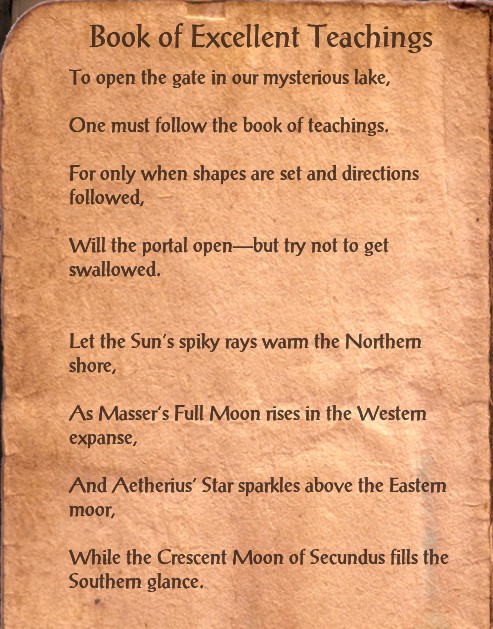 Book of Excellent Teachings

To open the gate in our mysterious lake,

One must follow the book of teachings.

For only when shapes are set and directions followed,

Will the portal open—but try not to get swallowed.

Let the Sun's spiky rays warm the Northern shore,

As Masser's Full Moon rises in the Western expanse,

And Aetherius' Star sparkles above the Eastern moor,

While the Crescent Moon of Secundus fills the Southern glance.